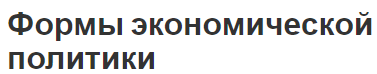 Формы экономической политики